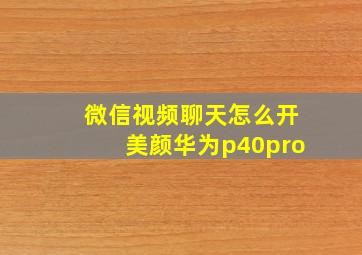 微信视频聊天怎么开美颜华为p40pro